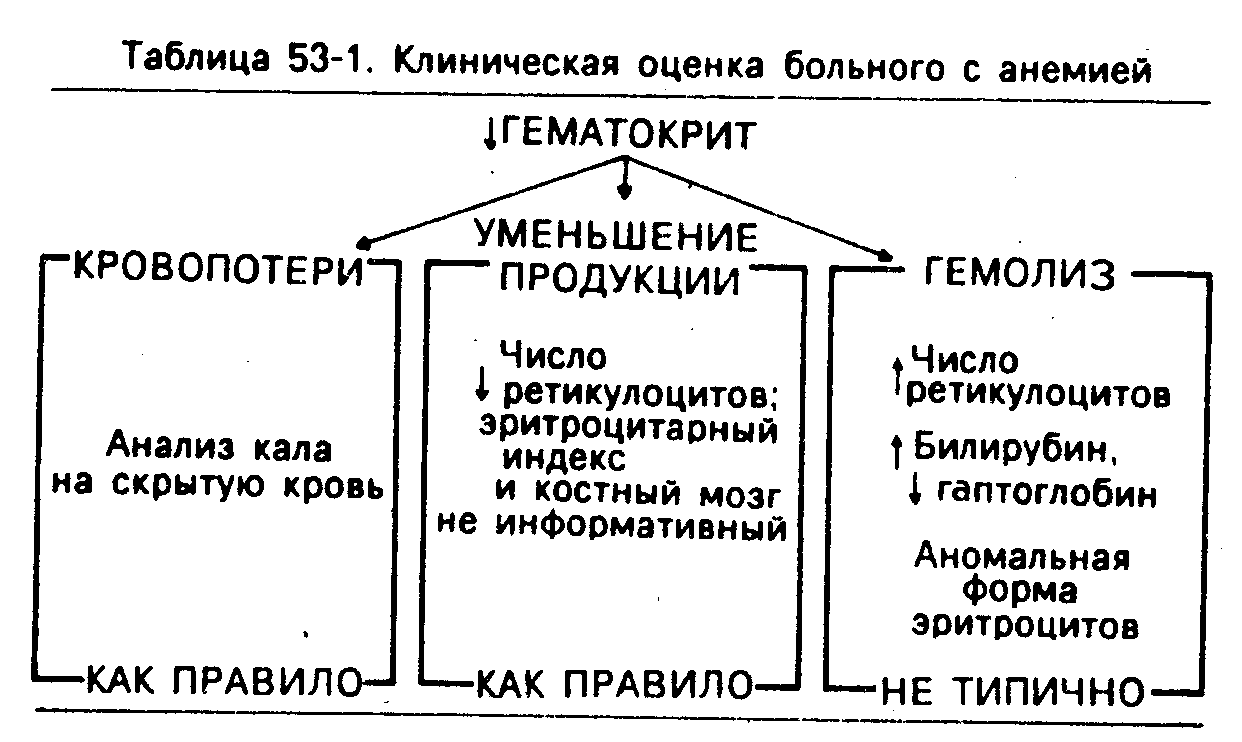 Таблица 53-1. Клиническая оценка больного с анемией

↓ГЕМАТОКРИТ

КРОВОПОТЕРИ

Анализ кала на скрытую кровь

КАК ПРАВИЛО

УМЕНЬШЕНИЕ ПРОДУКЦИИ

↓ Число ретикулоцитов; эритроцитарный индекс и костный мозг не информативный

КАК ПРАВИЛО

ГЕМОЛИЗ

↑ Число ретикулоцитов

↑ Билирубин, ↓ гаптоглобин

Аномальная форма эритроцитов

НЕ ТИПИЧНО